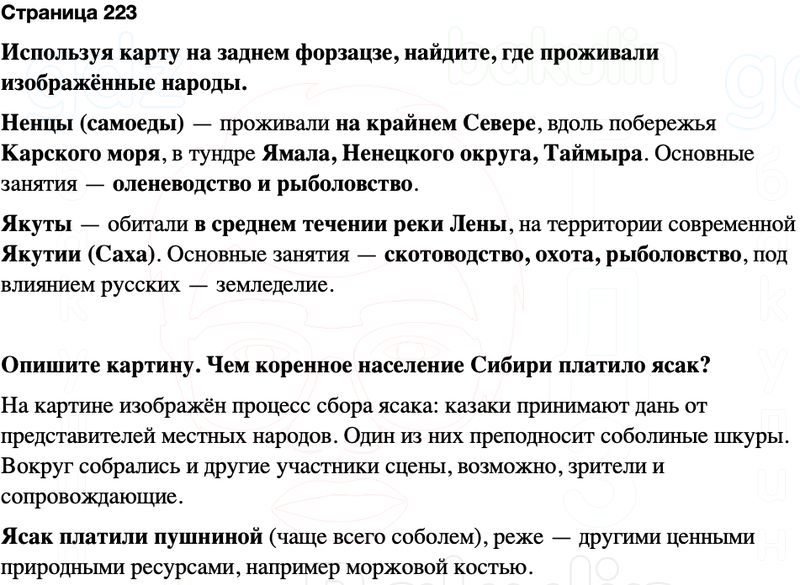 Страница 223

Используя карту на заднем форзацзе, найдите, где проживали изображённые народы.

Ненцы (самоеды) — проживали на крайнем Севере, вдоль побережья Карского моря, в тундре Ямала, Ненецкого округа, Таймыра. Основные занятия — оленеводство и рыболовство.

Якуты — обитали в среднем течении реки Лены, на территории современной Якутии (Саха). Основные занятия — скотоводство, охота, рыболовство, под влиянием русских — земледелие.

Опишите картину. Чем коренное население Сибири платило ясак?

На картине изображён процесс сбора ясака: казаки принимают дань от представителей местных народов. Один из них преподносит соболиные шкуры. Вокруг собрались и другие участники сцены, возможно, зрители и сопровождающие.

Ясак платили пушниной (чаще всего соболем), реже — другими ценными природными ресурсами, например моржовой костью.